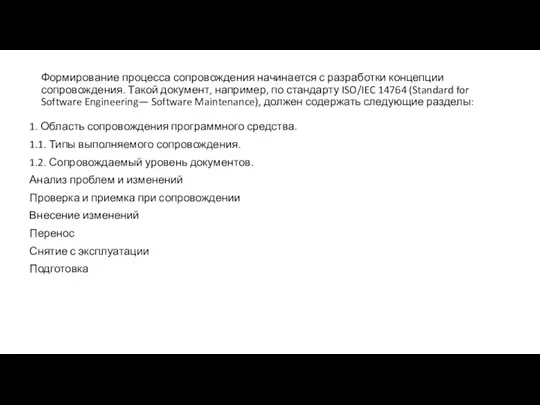 Формирование процесса сопровождения начинается с разработки концепции сопровождения. Такой документ, например, по стандарту ISO/IEC 14764 (Standard for Software Engineering— Software Maintenance), должен содержать следующие разделы:

1. Область сопровождения программного средства.

1.1. Типы выполняемого сопровождения.

1.2. Сопровождаемый уровень документов.

Анализ проблем и изменений

Проверка и приемка при сопровождении

Внесение изменений

Перенос

Снятие с эксплуатации

Подготовка